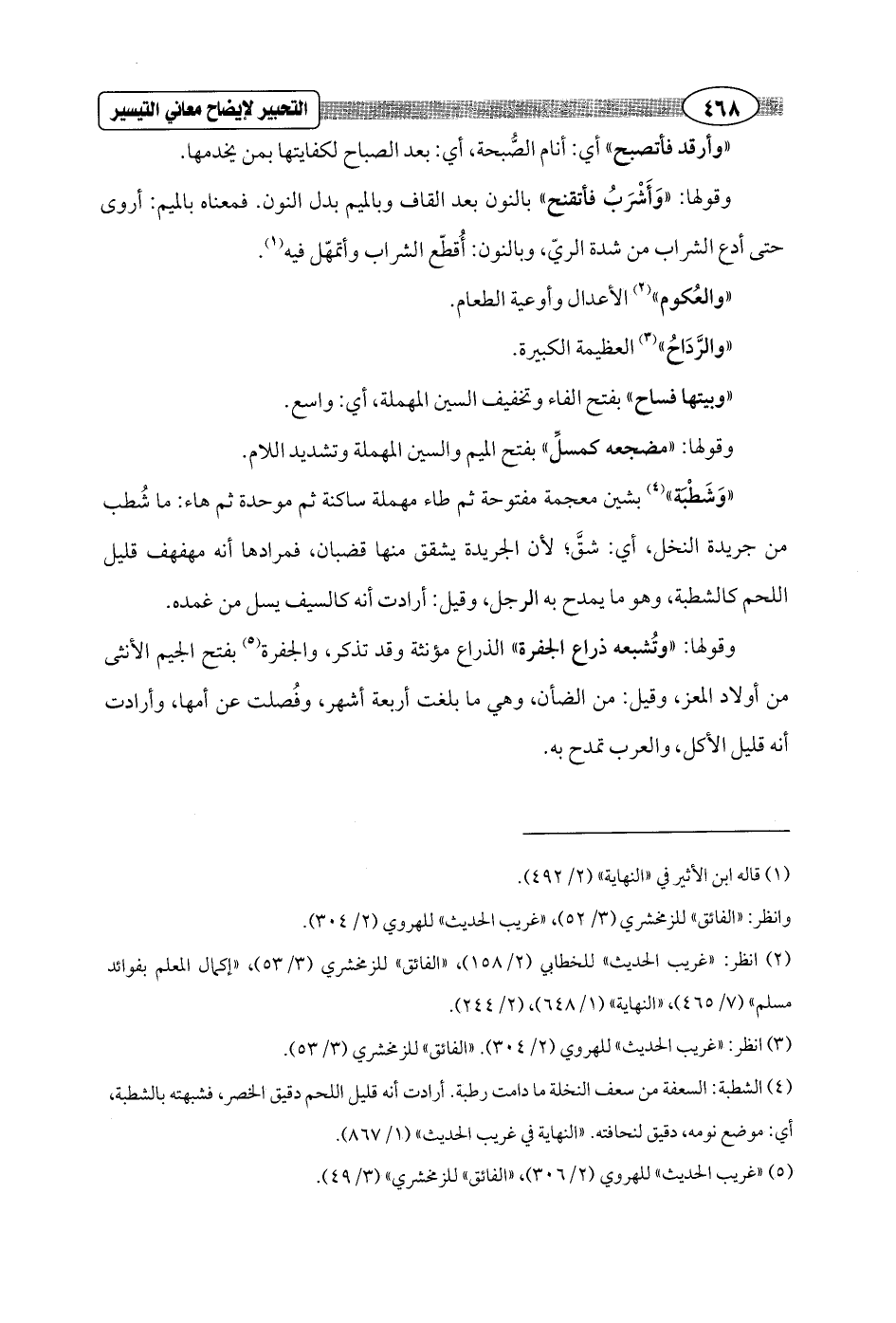 ٤٦٨ التحبير لإيضاح معاني التيسير

«وأرقد فأتصبح» أي: أنام الصُّبحة، أي: بعد الصباح لكفايتها بمن يخدمها.

وقولها: «وَأَشْرَبُ فأتقنح» بالنون بعد القاف وبالميم بدل النون. فمعناه بالميم: أروى حتى أدع الشراب من شدة الريّ، وبالنون: أُقطّع الشراب وأتمهّل فيه$^{(١)}$.

«والعُكوم»$^{(٢)}$ الأعدال وأوعية الطعام.

«والرَّدَاحُ»$^{(٣)}$ العظيمة الكبيرة.

«وبيتها فساح» بفتح الفاء وتخفيف السين المهملة، أي: واسع.

وقولها: «مضجعه كمسلِّ» بفتح الميم والسين المهملة وتشديد اللام.

«وَشَطْبَة»$^{(٤)}$ بشين معجمة مفتوحة ثم طاء مهملة ساكنة ثم موحدة ثم هاء: ما شُطب من جريدة النخل، أي: شقَّ؛ لأن الجريدة يشقق منها قضبان، فمرادها أنه مهفهف قليل اللحم كالشطبة، وهو ما يمدح به الرجل، وقيل: أرادت أنه كالسيف يسل من غمده.

وقولها: «وتُشبعه ذراع الجفرة» الذراع مؤنثة وقد تذكر، والجفرة$^{(٥)}$ بفتح الجيم الأنثى من أولاد المعز، وقيل: من الضأن، وهي ما بلغت أربعة أشهر، وفُصلت عن أمها، وأرادت أنه قليل الأكل، والعرب تمدح به.

(١) قاله ابن الأثير في «النهاية» (٢/ ٤٩٢).
وانظر: «الفائق» للزمخشري (٣/ ٥٢)، «غريب الحديث» للهروي (٢/ ٣٠٤).

(٢) انظر: «غريب الحديث» للخطابي (٢/ ١٥٨)، «الفائق» للزمخشري (٣/ ٥٣)، «إكمال المعلم بفوائد مسلم» (٧/ ٤٦٥)، «النهاية» (١/ ٦٤٨)، (٢/ ٢٤٤).

(٣) انظر: «غريب الحديث» للهروي (٢/ ٣٠٤). «الفائق» للزمخشري (٣/ ٥٣).

(٤) الشطبة: السعفة من سعف النخلة ما دامت رطبة. أرادت أنه قليل اللحم دقيق الخصر، فشبهته بالشطبة، أي: موضع نومه، دقيق لنحافته. «النهاية في غريب الحديث» (١/ ٨٦٧).

(٥) «غريب الحديث» للهروي (٢/ ٣٠٦)، «الفائق» للزمخشري» (٣/ ٤٩).